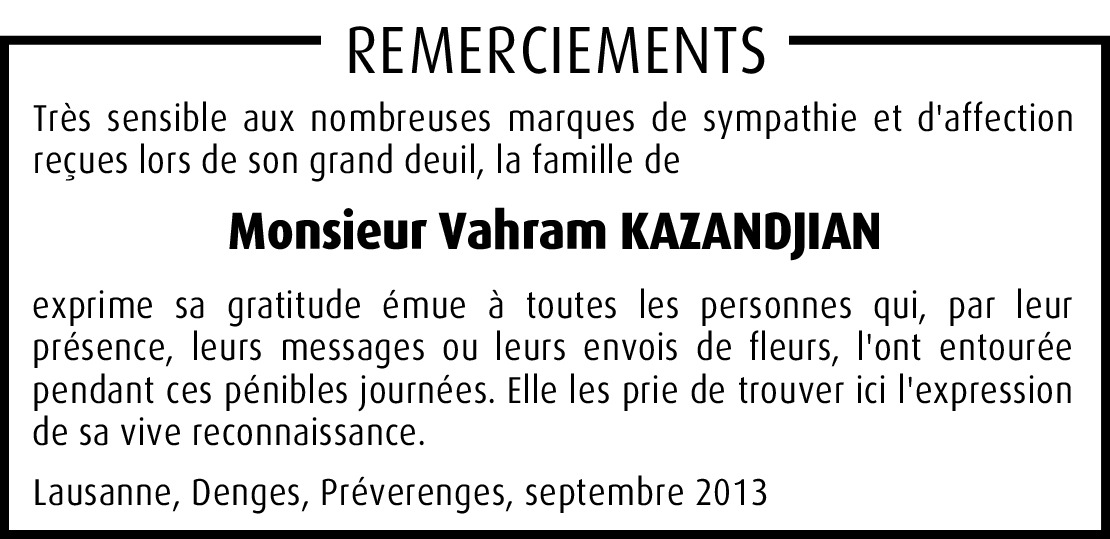 REMERCIEMENTS

Très sensible aux nombreuses marques de sympathie et d'affection reçues lors de son grand deuil, la famille de

Monsieur Vahram KAZANDJIAN

exprime sa gratitude émue à toutes les personnes qui, par leur présence, leurs messages ou leurs envois de fleurs, l'ont entourée pendant ces pénibles journées. Elle les prie de trouver ici l'expression de sa vive reconnaissance.

Lausanne, Denges, Préverenges, septembre 2013